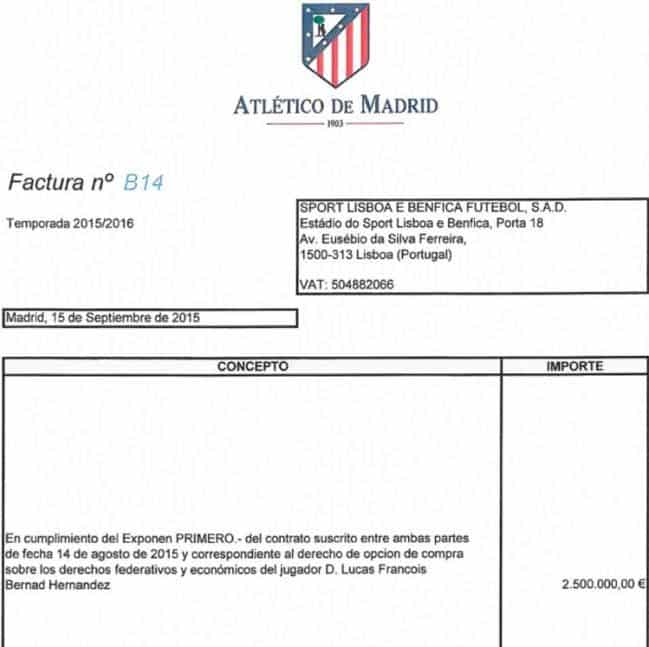 ATLÉTICO DE MADRID
1903

Factura nº B14

Temporada 2015/2016

SPORT LISBOA E BENFICA FUTEBOL, S.A.D.
Estádio do Sport Lisboa e Benfica, Porta 18
Av. Eusébio da Silva Ferreira,
1500-313 Lisboa (Portugal)

VAT: 504882066

Madrid, 15 de Septiembre de 2015

| CONCEPTO | IMPORTE |
|---|---|
| En cumplimiento del Exponen PRIMERO.- del contrato suscrito entre ambas partes de fecha 14 de agosto de 2015 y correspondiente al derecho de opcion de compra sobre los derechos federativos y económicos del jugador D. Lucas Francois Bernad Hernandez | 2.500.000,00 € |